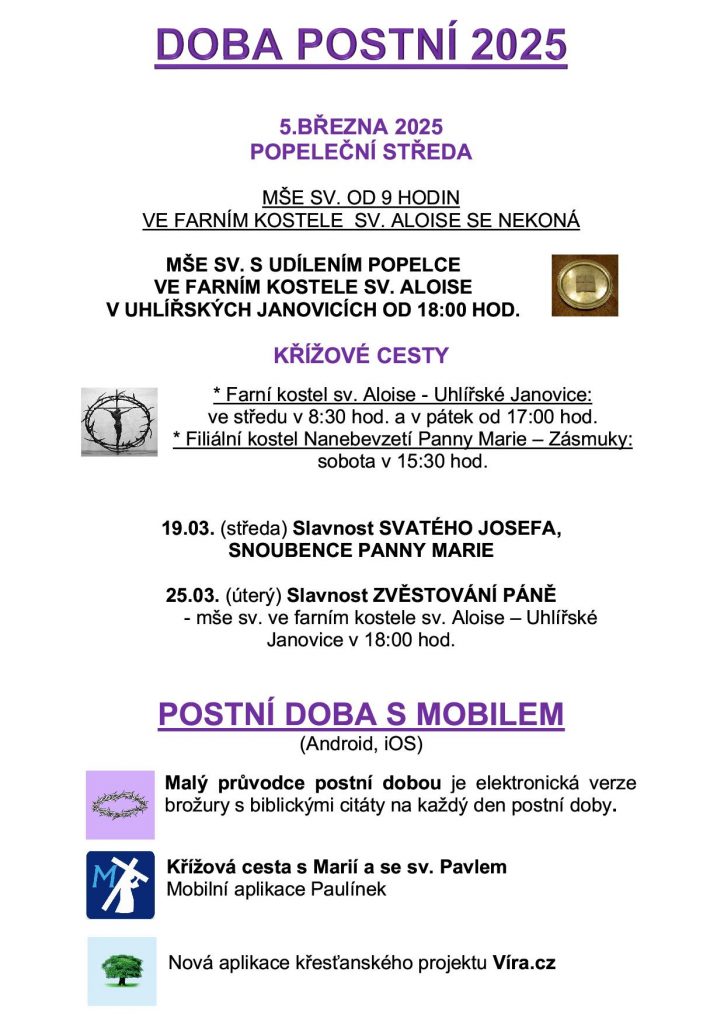 DOBA POSTNÍ 2025

5.BŘEZNA 2025
POPELEČNÍ STŘEDA

MŠE SV. OD 9 HODIN
VE FARNÍM KOSTELE SV. ALOISE SE NEKONÁ

MŠE SV. S UDÍLENÍM POPELCE
VE FARNÍM KOSTELE SV. ALOISE
V UHLÍŘSKÝCH JANOVICÍCH OD 18:00 HOD.

KŘÍŽOVÉ CESTY

* Farní kostel sv. Aloise - Uhlířské Janovice:
ve středu v 8:30 hod. a v pátek od 17:00 hod.
* Filiální kostel Nanebevzetí Panny Marie – Zásmuky:
sobota v 15:30 hod.

19.03. (středa) Slavnost SVATÉHO JOSEFA, SNOUBENCE PANNY MARIE

25.03. (úterý) Slavnost ZVĚSTOVÁNÍ PÁNĚ
- mše sv. ve farním kostele sv. Aloise – Uhlířské Janovice v 18:00 hod.

POSTNÍ DOBA S MOBILEM
(Android, iOS)

Malý průvodce postní dobou je elektronická verze brožury s biblickými citáty na každý den postní doby.

M

Křížová cesta s Marií a se sv. Pavlem
Mobilní aplikace Paulínek

Nová aplikace křesťanského projektu Víra.cz